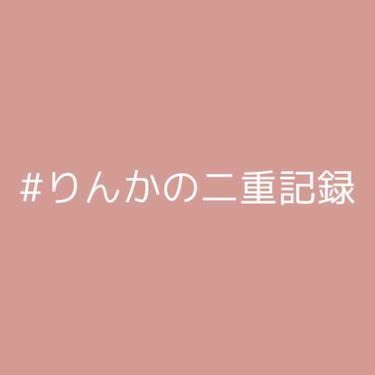 #りんかの二重記録